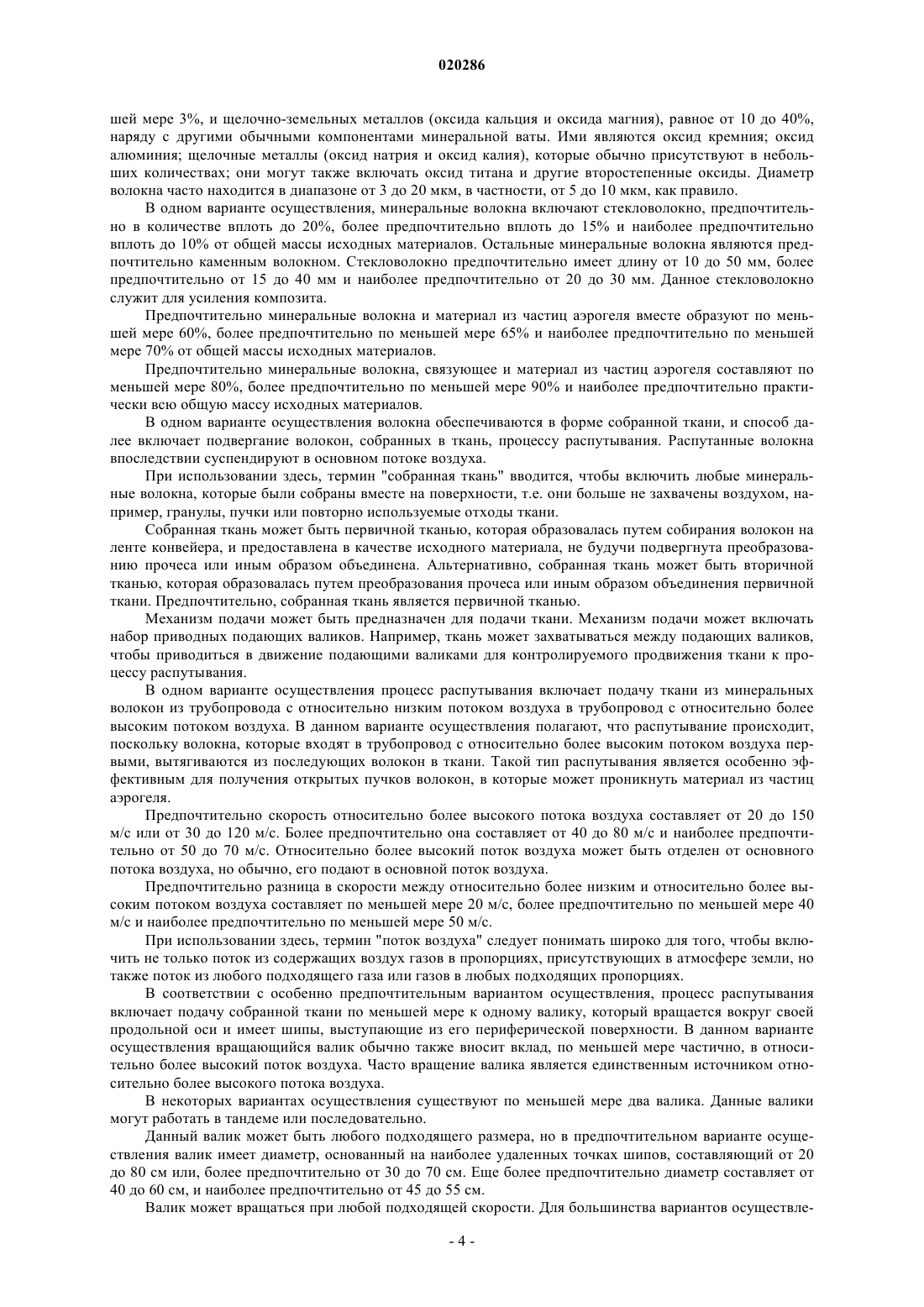 020286

шей мере 3%, и щелочно-земельных металлов (оксида кальция и оксида магния), равное от 10 до 40%, наряду с другими обычными компонентами минеральной ваты. Ими являются оксид кремния; оксид алюминия; щелочные металлы (оксид натрия и оксид калия), которые обычно присутствуют в небольших количествах; они могут также включать оксид титана и другие второстепенные оксиды. Диаметр волокна часто находится в диапазоне от 3 до 20 мкм, в частности, от 5 до 10 мкм, как правило.

В одном варианте осуществления, минеральные волокна включают стекловолокно, предпочтительно в количестве вплоть до 20%, более предпочтительно вплоть до 15% и наиболее предпочтительно вплоть до 10% от общей массы исходных материалов. Остальные минеральные волокна являются предпочтительно каменным волокном. Стекловолокно предпочтительно имеет длину от 10 до 50 мм, более предпочтительно от 15 до 40 мм и наиболее предпочтительно от 20 до 30 мм. Данное стекловолокно служит для усиления композита.

Предпочтительно минеральные волокна и материал из частиц аэрогеля вместе образуют по меньшей мере 60%, более предпочтительно по меньшей мере 65% и наиболее предпочтительно по меньшей мере 70% от общей массы исходных материалов.

Предпочтительно минеральные волокна, связующее и материал из частиц аэрогеля составляют по меньшей мере 80%, более предпочтительно по меньшей мере 90% и наиболее предпочтительно практически всю общую массу исходных материалов.

В одном варианте осуществления волокна обеспечиваются в форме собранной ткани, и способ далее включает подвергание волокон, собранных в ткань, процессу распутывания. Распутанные волокна впоследствии суспендируют в основном потоке воздуха.

При использовании здесь, термин "собранная ткань" вводится, чтобы включить любые минеральные волокна, которые были собраны вместе на поверхности, т.е. они больше не захвачены воздухом, например, гранулы, пучки или повторно используемые отходы ткани.

Собранная ткань может быть первичной тканью, которая образовалась путем собирания волокон на ленте конвейера, и предоставлена в качестве исходного материала, не будучи подвергнута преобразованию прочеса или иным образом объединена. Альтернативно, собранная ткань может быть вторичной тканью, которая образовалась путем преобразования прочеса или иным образом объединения первичной ткани. Предпочтительно, собранная ткань является первичной тканью.

Механизм подачи может быть предназначен для подачи ткани. Механизм подачи может включать набор приводных подающих валиков. Например, ткань может захватываться между подающих валиков, чтобы приводиться в движение подающими валиками для контролируемого продвижения ткани к процессу распутывания.

В одном варианте осуществления процесс распутывания включает подачу ткани из минеральных волокон из трубопровода с относительно низким потоком воздуха в трубопровод с относительно более высоким потоком воздуха. В данном варианте осуществления полагают, что распутывание происходит, поскольку волокна, которые входят в трубопровод с относительно более высоким потоком воздуха первыми, вытягиваются из последующих волокон в ткани. Такой тип распутывания является особенно эффективным для получения открытых пучков волокон, в которые может проникнуть материал из частиц аэрогеля.

Предпочтительно скорость относительно более высокого потока воздуха составляет от 20 до 150 м/с или от 30 до 120 м/с. Более предпочтительно она составляет от 40 до 80 м/с и наиболее предпочтительно от 50 до 70 м/с. Относительно более высокий поток воздуха может быть отделен от основного потока воздуха, но обычно, его подают в основной поток воздуха.

Предпочтительно разница в скорости между относительно более низким и относительно более высоким потоком воздуха составляет по меньшей мере 20 м/с, более предпочтительно по меньшей мере 40 м/с и наиболее предпочтительно по меньшей мере 50 м/с.

При использовании здесь, термин "поток воздуха" следует понимать широко для того, чтобы включить не только поток из содержащих воздух газов в пропорциях, присутствующих в атмосфере земли, но также поток из любого подходящего газа или газов в любых подходящих пропорциях.

В соответствии с особенно предпочтительным вариантом осуществления, процесс распутывания включает подачу собранной ткани по меньшей мере к одному валику, который вращается вокруг своей продольной оси и имеет шипы, выступающие из его периферической поверхности. В данном варианте осуществления вращающийся валик обычно также вносит вклад, по меньшей мере частично, в относительно более высокий поток воздуха. Часто вращение валика является единственным источником относительно более высокого потока воздуха.

В некоторых вариантах осуществления существуют по меньшей мере два валика. Данные валики могут работать в тандеме или последовательно.

Данный валик может быть любого подходящего размера, но в предпочтительном варианте осуществления валик имеет диаметр, основанный на наиболее удаленных точках шипов, составляющий от 20 до 80 см или, более предпочтительно от 30 до 70 см. Еще более предпочтительно диаметр составляет от 40 до 60 см, и наиболее предпочтительно от 45 до 55 см.

Валик может вращаться при любой подходящей скорости. Для большинства вариантов осуществле-

- 4 -